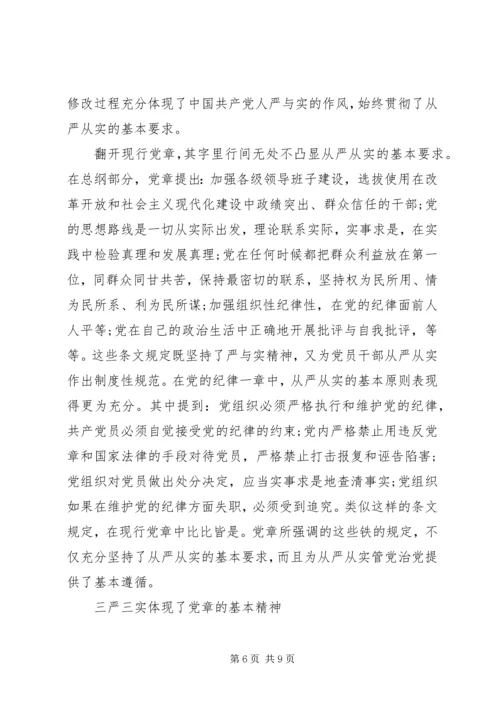 修改过程充分体现了中国共产党人严与实的作风，始终贯彻了从严从实的基本要求。

翻开现行党章，其字里行间无处不凸显从严从实的基本要求。在总纲部分，党章提出：加强各级领导班子建设，选拔使用在改革开放和社会主义现代化建设中政绩突出、群众信任的干部；党的思想路线是一切从实际出发，理论联系实际，实事求是，在实践中检验真理和发展真理；党在任何时候都把群众利益放在第一位，同群众同甘共苦，保持最密切的联系，坚持权为民所用、情为民所系、利为民所谋；加强组织性纪律性，在党的纪律面前人人平等；党在自己的政治生活中正确地开展批评与自我批评，等等。这些条文规定既坚持了严与实精神，又为党员干部从严从实作出制度性规范。在党的纪律一章中，从严从实的基本原则表现得更为充分。其中提到：党组织必须严格执行和维护党的纪律，共产党员必须自觉接受党的纪律的约束；党内严格禁止用违反党章和国家法律的手段对待党员，严格禁止打击报复和诬告陷害；党组织对党员做出处分决定，应当实事求是地查清事实；党组织如果在维护党的纪律方面失职，必须受到追究。类似这样的条文规定，在现行党章中比比皆是。党章所强调的这些铁的规定，不仅充分坚持了从严从实的基本要求，而且为从严从实管党治党提供了基本遵循。

三严三实体现了党章的基本精神

第6页 共9页